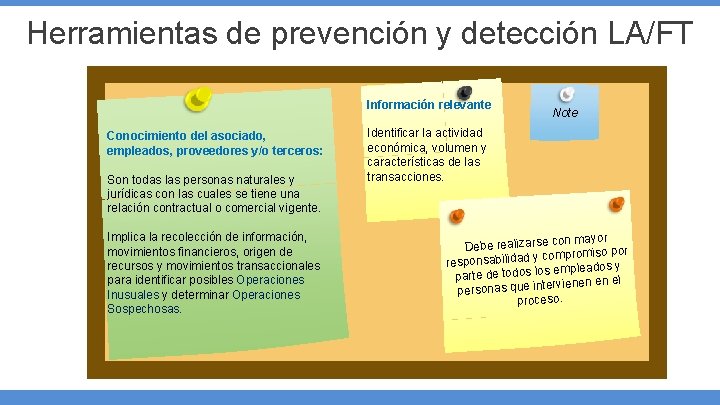 Herramientas de prevención y detección LA/FT

Conocimiento del asociado, empleados, proveedores y/o terceros:

Son todas las personas naturales y jurídicas con las cuales se tiene una relación contractual o comercial vigente.

Implica la recolección de información, movimientos financieros, origen de recursos y movimientos transaccionales para identificar posibles Operaciones Inusuales y determinar Operaciones Sospechosas.

Información relevante

Identificar la actividad económica, volumen y características de las transacciones.

Note

Debe realizarse con mayor responsabilidad y compromiso por parte de todos los empleados y personas que intervienen en el proceso.